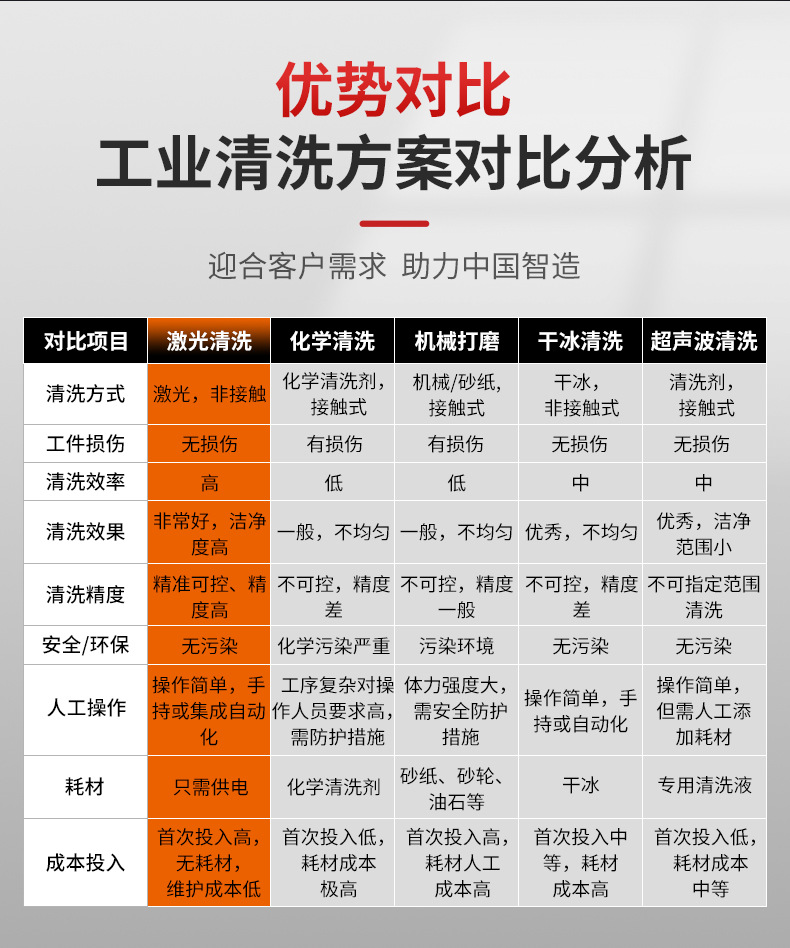 优势对比
工业清洗方案对比分析

迎合客户需求 助力中国智造

| 对比项目 | 激光清洗 | 化学清洗 | 机械打磨 | 干冰清洗 | 超声波清洗 |
|---|---|---|---|---|---|
| 清洗方式 | 激光，非接触 | 化学清洗剂，接触式 | 机械/砂纸，接触式 | 干冰，非接触式 | 清洗剂，接触式 |
| 工件损伤 | 无损伤 | 有损伤 | 有损伤 | 无损伤 | 无损伤 |
| 清洗效率 | 高 | 低 | 低 | 中 | 中 |
| 清洗效果 | 非常好，洁净度高 | 一般，不均匀 | 一般，不均匀 | 优秀，不均匀 | 优秀，洁净范围小 |
| 清洗精度 | 精准可控、精度高 | 不可控，精度差 | 不可控，精度一般 | 不可控，精度差 | 不可指定范围清洗 |
| 安全/环保 | 无污染 | 化学污染严重 | 污染环境 | 无污染 | 无污染 |
| 人工操作 | 操作简单，手持或集成自动化 | 工序复杂对操作人员要求高，需防护措施 | 体力强度大，需安全防护措施 | 操作简单，手持或自动化 | 操作简单，但需人工添加耗材 |
| 耗材 | 只需供电 | 化学清洗剂 | 砂纸、砂轮、油石等 | 干冰 | 专用清洗液 |
| 成本投入 | 首次投入高，无耗材，维护成本低 | 首次投入低，耗材成本极高 | 首次投入高，耗材人工成本高 | 首次投入中等，耗材成本高 | 首次投入低，耗材成本中等 |